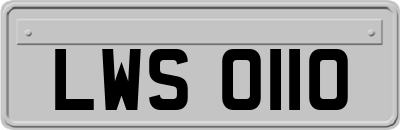 LWS 0110